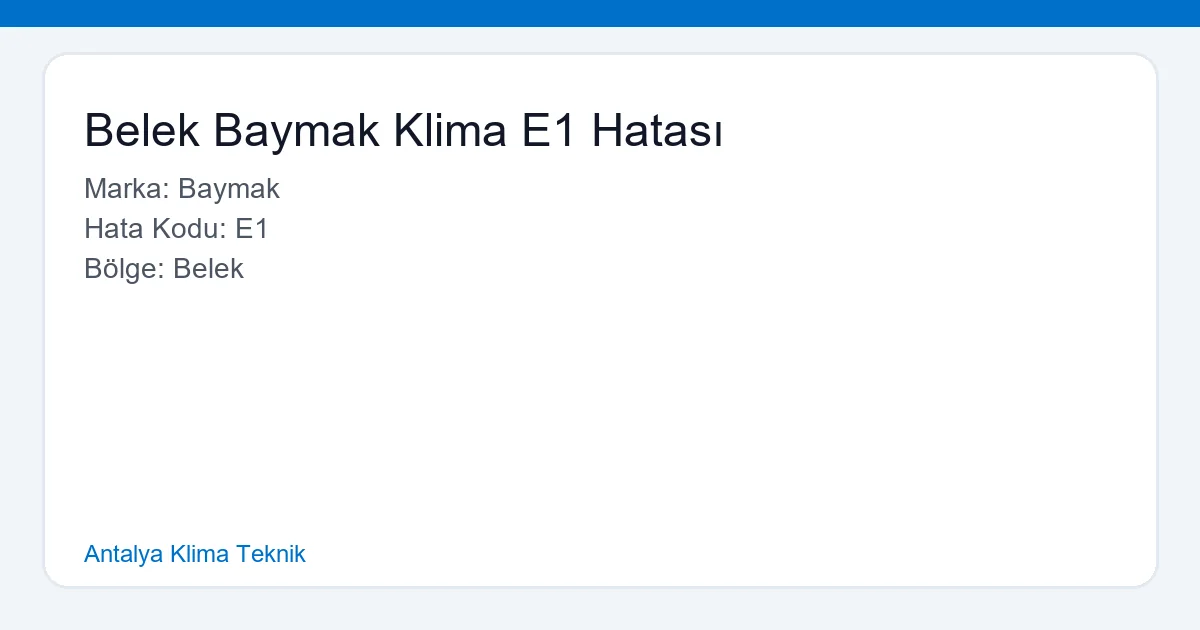 Belek Baymak Klima E1 Hatası

Marka: Baymak
Hata Kodu: E1
Bölge: Belek

Antalya Klima Teknik